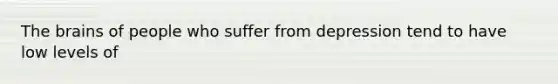 The brains of people who suffer from depression tend to have low levels of